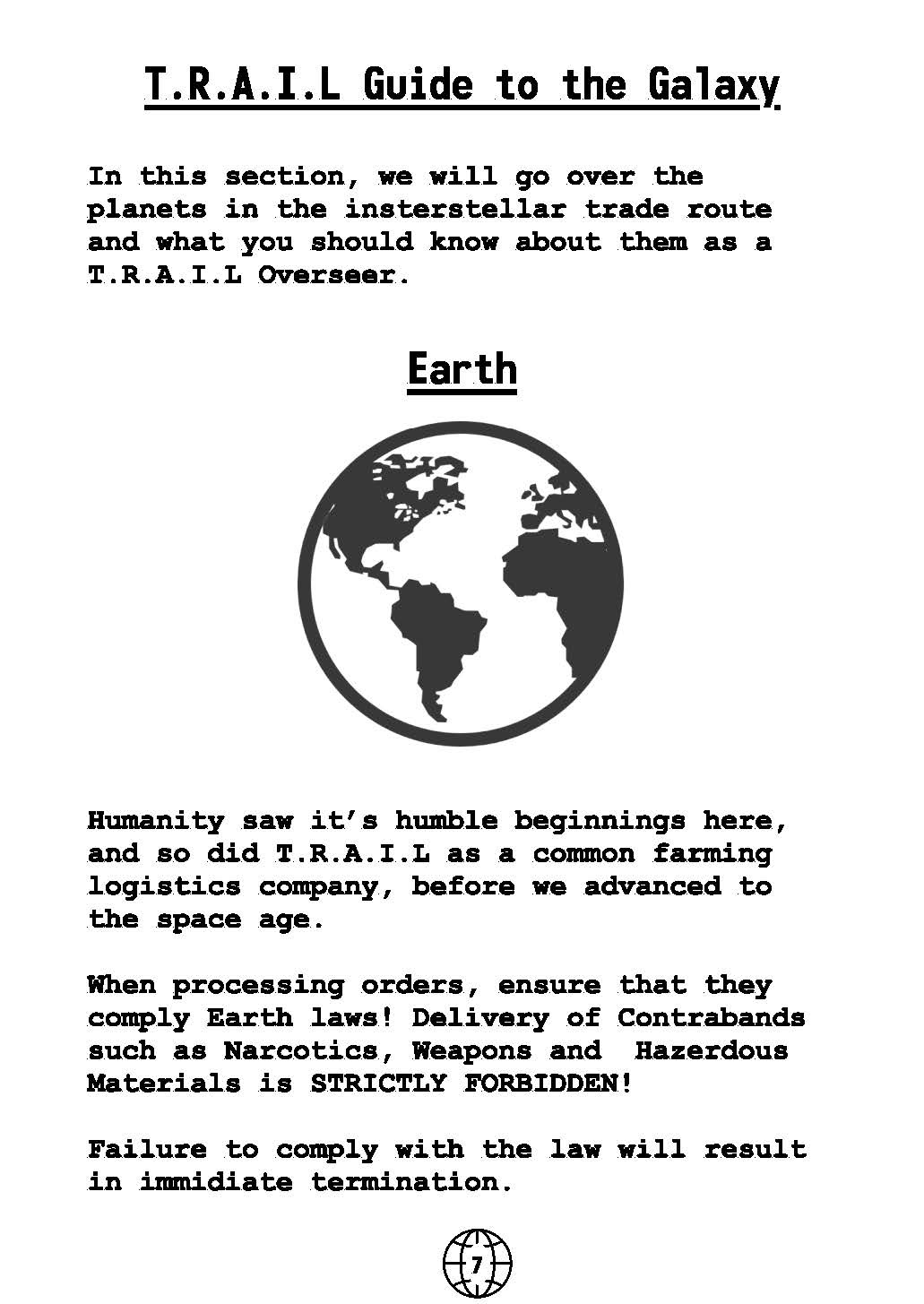 T.R.A.I.L Guide to the Galaxy

In this section, we will go over the planets in the insterstellar trade route and what you should know about them as a T.R.A.I.L Overseer.

Earth

Humanity saw it's humble beginnings here, and so did T.R.A.I.L as a common farming logistics company, before we advanced to the space age.

When processing orders, ensure that they comply Earth laws! Delivery of Contrabands such as Narcotics, Weapons and Hazerdous Materials is STRICTLY FORBIDDEN!

Failure to comply with the law will result in immidiate termination.

7